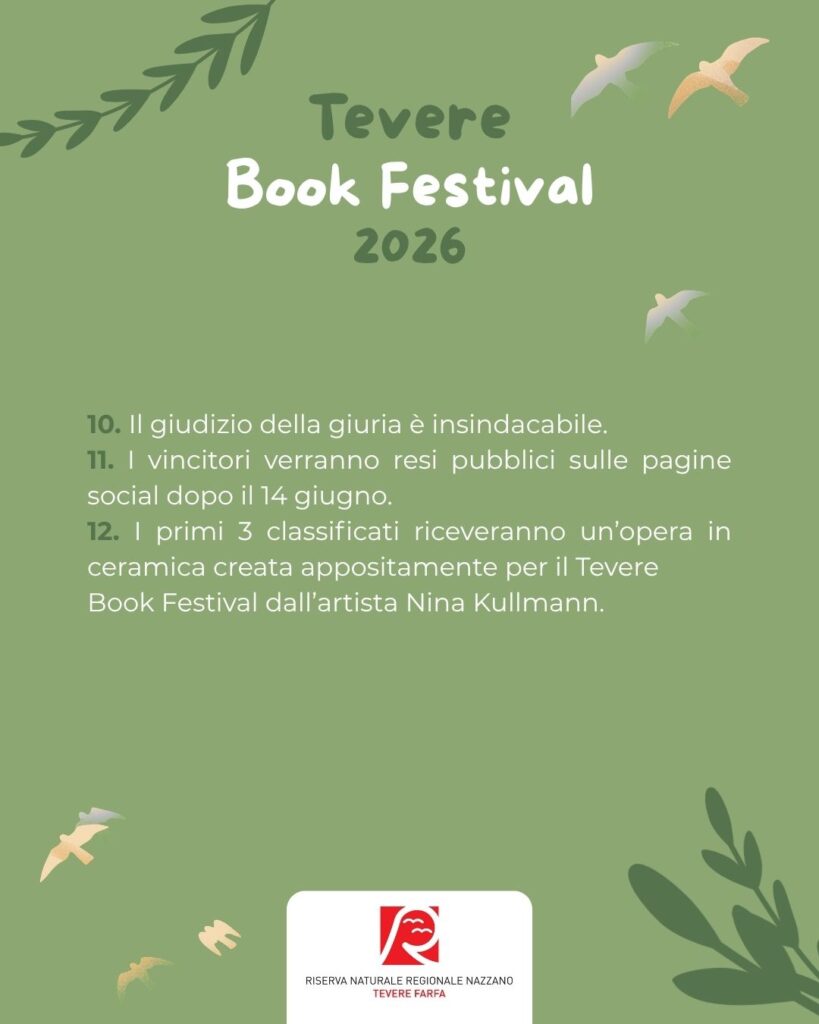 Tevere
Book Festival
2026

10. Il giudizio della giuria è insindacabile.
11. I vincitori verranno resi pubblici sulle pagine social dopo il 14 giugno.
12. I primi 3 classificati riceveranno un'opera in ceramica creata appositamente per il Tevere Book Festival dall'artista Nina Kullmann.

RISERVA NATURALE REGIONALE NAZZANO
TEVERE FARFA